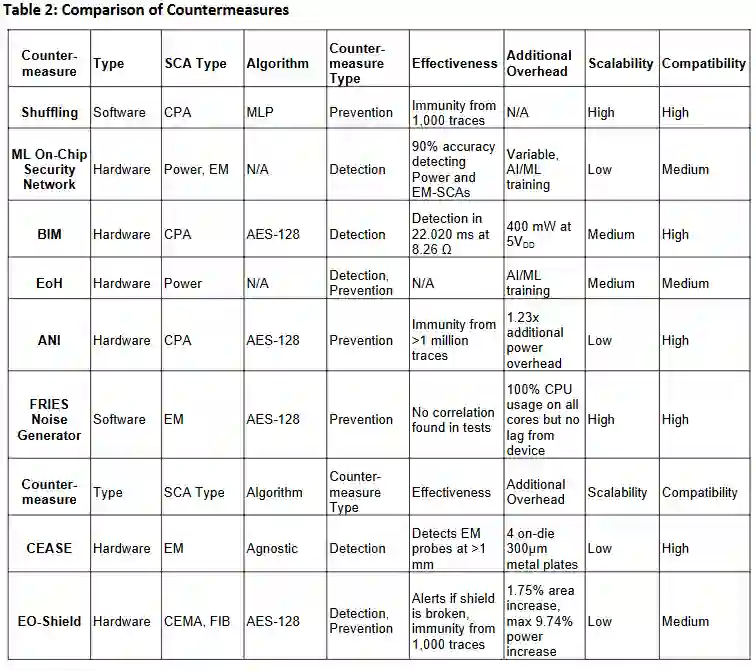 Table 2: Comparison of Countermeasures

| Counter-measure | Type | SCA Type | Algorithm | Counter-measure Type | Effectiveness | Additional Overhead | Scalability | Compatibility |
|---|---|---|---|---|---|---|---|---|
| Shuffling | Software | CPA | MLP | Prevention | Immunity from 1,000 traces | N/A | High | High |
| ML On-Chip Security Network | Hardware | Power, EM | N/A | Detection | 90% accuracy detecting Power and EM-SCAs | Variable, AI/ML training | Low | Medium |
| BIM | Hardware | CPA | AES-128 | Detection | Detection in 22.020 ms at 8.26 Ω | 400 mW at $5V_{DD}$ | Medium | High |
| EoH | Hardware | Power | N/A | Detection, Prevention | N/A | AI/ML training | Medium | Medium |
| ANI | Hardware | CPA | AES-128 | Prevention | Immunity from >1 million traces | 1.23x additional power overhead | Low | High |
| FRIES Noise Generator | Software | EM | AES-128 | Prevention | No correlation found in tests | 100% CPU usage on all cores but no lag from device | High | High |
| Counter-measure | Type | SCA Type | Algorithm | Counter-measure Type | Effectiveness | Additional Overhead | Scalability | Compatibility |
| CEASE | Hardware | EM | Agnostic | Detection | Detects EM probes at >1 mm | 4 on-die 300μm metal plates | Low | High |
| EO-Shield | Hardware | CEMA, FIB | AES-128 | Detection, Prevention | Alerts if shield is broken, immunity from 1,000 traces | 1.75% area increase, max 9.74% power increase | Low | Medium |